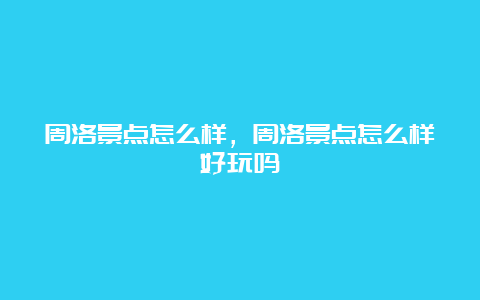 周洛景点怎么样，周洛景点怎么样好玩吗